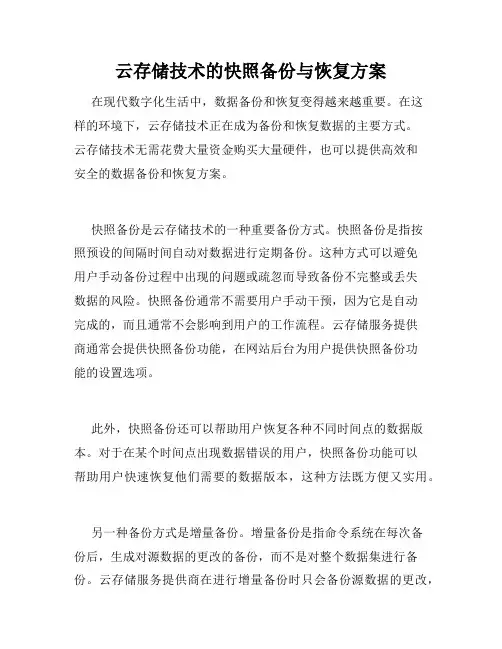 云存储技术的快照备份与恢复方案

在现代数字化生活中，数据备份和恢复变得越来越重要。在这样的环境下，云存储技术正在成为备份和恢复数据的主要方式。云存储技术无需花费大量资金购买大量硬件，也可以提供高效和安全的数据备份和恢复方案。

快照备份是云存储技术的一种重要备份方式。快照备份是指按照预设的间隔时间自动对数据进行定期备份。这种方式可以避免用户手动备份过程中出现的问题或疏忽而导致备份不完整或丢失数据的风险。快照备份通常不需要用户手动干预，因为它是自动完成的，而且通常不会影响到用户的工作流程。云存储服务提供商通常会提供快照备份功能，在网站后台为用户提供快照备份功能的设置选项。

此外，快照备份还可以帮助用户恢复各种不同时间点的数据版本。对于在某个时间点出现数据错误的用户，快照备份功能可以帮助用户快速恢复他们需要的数据版本，这种方法既方便又实用。

另一种备份方式是增量备份。增量备份是指命令系统在每次备份后，生成对源数据的更改的备份，而不是对整个数据集进行备份。云存储服务提供商在进行增量备份时只会备份源数据的更改，